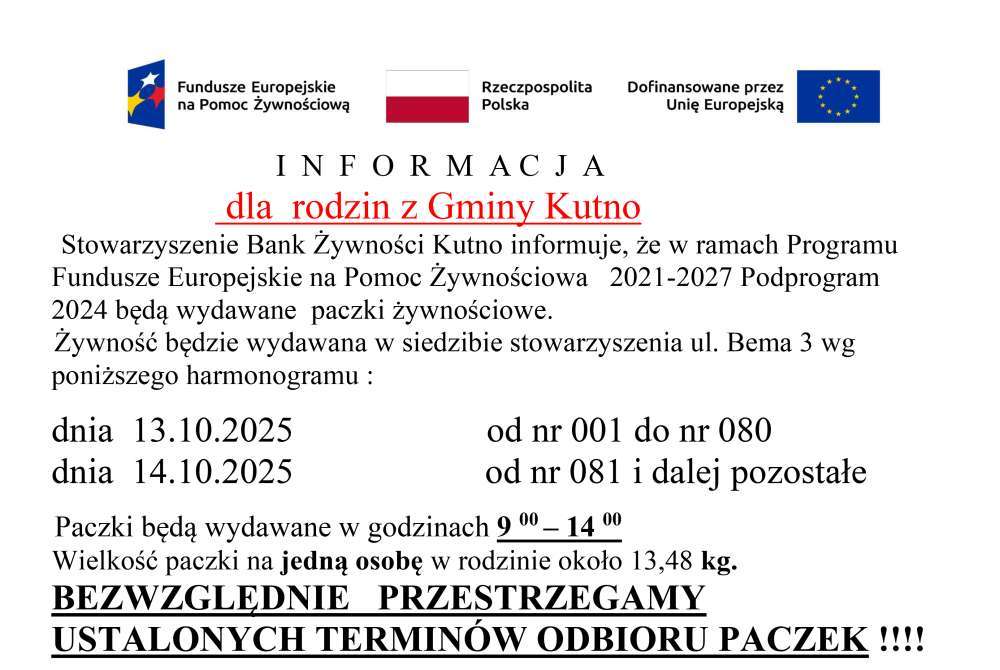 Fundusze Europejskie na Pomoc Żywnościową

Rzeczpospolita Polska

Dofinansowane przez Unię Europejską

I N F O R M A C J A

dla rodzin z Gminy Kutno

Stowarzyszenie Bank Żywności Kutno informuje, że w ramach Programu Fundusze Europejskie na Pomoc Żywnościowa 2021-2027 Podprogram 2024 będą wydawane paczki żywnościowe.

Żywność będzie wydawana w siedzibie stowarzyszenia ul. Bema 3 wg poniższego harmonogramu :

dnia 13.10.2025 od nr 001 do nr 080
dnia 14.10.2025 od nr 081 i dalej pozostałe

Paczki będą wydawane w godzinach $9^{00} – 14^{00}$
Wielkość paczki na jedną osobę w rodzinie około 13,48 kg.

BEZWZGLĘDNIE PRZESTRZEGAMY USTALONYCH TERMINÓW ODBIORU PACZEK !!!!